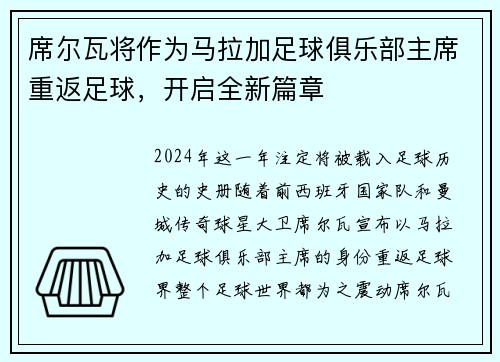 席尔瓦将作为马拉加足球俱乐部主席重返足球，开启全新篇章

2024年这一年注定将被载入足球历史的史册随着前西班牙国家队和曼城传奇球星大卫席尔瓦宣布以马拉加足球俱乐部主席的身份重返足球界整个足球世界都为之震动席尔瓦